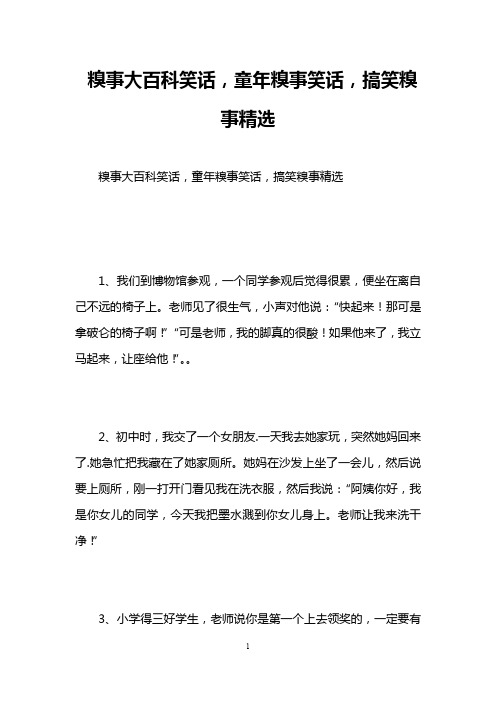 糗事大百科笑话，童年糗事笑话，搞笑糗事精选

糗事大百科笑话，童年糗事笑话，搞笑糗事精选

1、我们到博物馆参观，一个同学参观后觉得很累，便坐在离自己不远的椅子上。老师见了很生气，小声对他说：“快起来！那可是拿破仑的椅子啊！”“可是老师，我的脚真的很酸！如果他来了，我立马起来，让座给他！”。。

2、初中时，我交了一个女朋友.一天我去她家玩，突然她妈回来了.她急忙把我藏在了她家厕所。她妈在沙发上坐了一会儿，然后说要上厕所，刚一打开门看见我在洗衣服，然后我说：“阿姨你好，我是你女儿的同学，今天我把墨水溅到你女儿身上。老师让我来洗干净！”

3、小学得三好学生，老师说你是第一个上去领奖的，一定要有

1